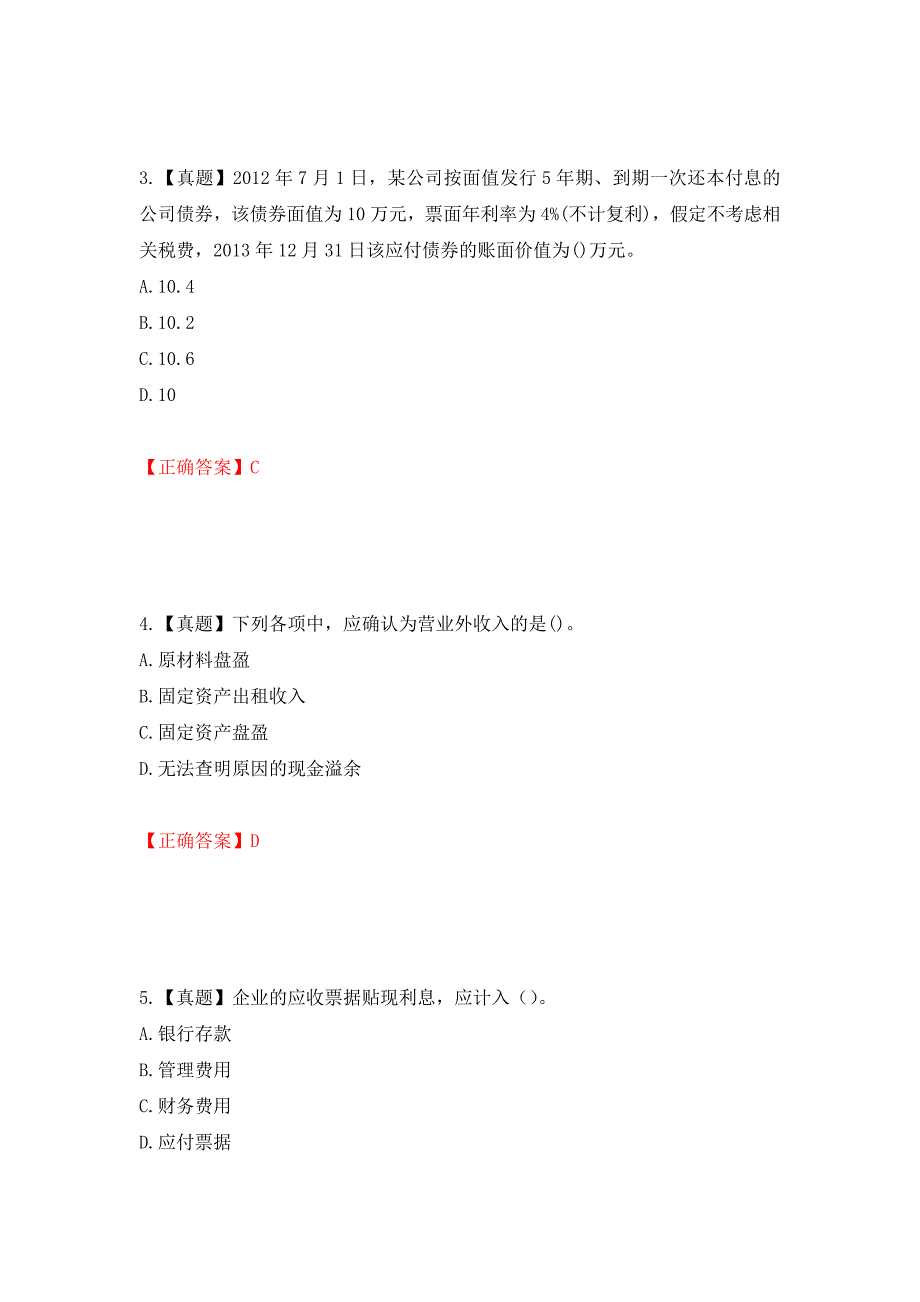 3.【真题】2012 年 7 月 1 日，某公司按面值发行 5 年期、到期一次还本付息的公司债券，该债券面值为 10 万元，票面年利率为 4%(不计复利)，假定不考虑相关税费，2013 年 12 月 31 日该应付债券的账面价值为()万元。
A.10.4
B.10.2
C.10.6
D.10

【正确答案】C

4.【真题】下列各项中，应确认为营业外收入的是()。
A.原材料盘盈
B.固定资产出租收入
C.固定资产盘盈
D.无法查明原因的现金溢余

【正确答案】D

5.【真题】企业的应收票据贴现利息，应计入（）。
A.银行存款
B.管理费用
C.财务费用
D.应付票据